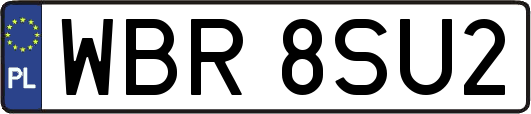 PL
WBR 8SU2